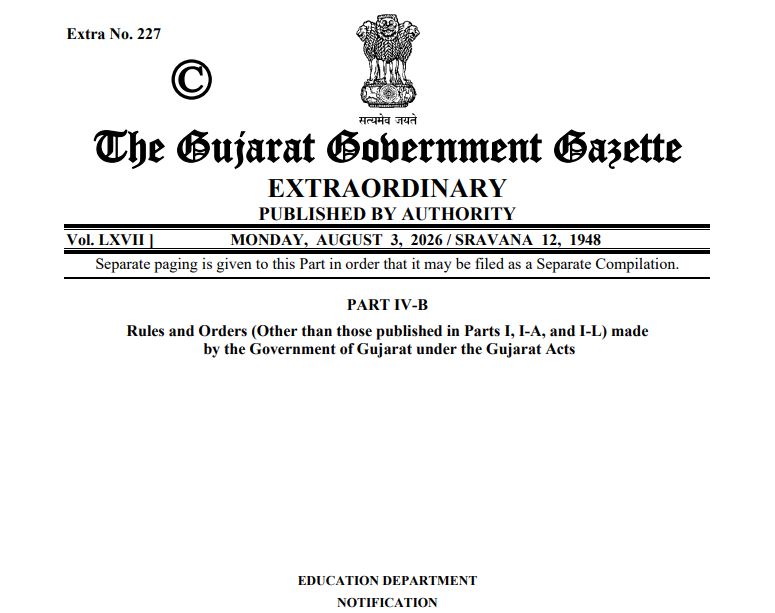 Extra No. 227

©

सत्यमेव जयते

The Gujarat Government Gazette

EXTRAORDINARY

PUBLISHED BY AUTHORITY

Vol. LXVII ] MONDAY, AUGUST 3, 2026 / SRAVANA 12, 1948

Separate paging is given to this Part in order that it may be filed as a Separate Compilation.

PART IV-B

Rules and Orders (Other than those published in Parts I, I-A, and I-L) made by the Government of Gujarat under the Gujarat Acts

EDUCATION DEPARTMENT

NOTIFICATION